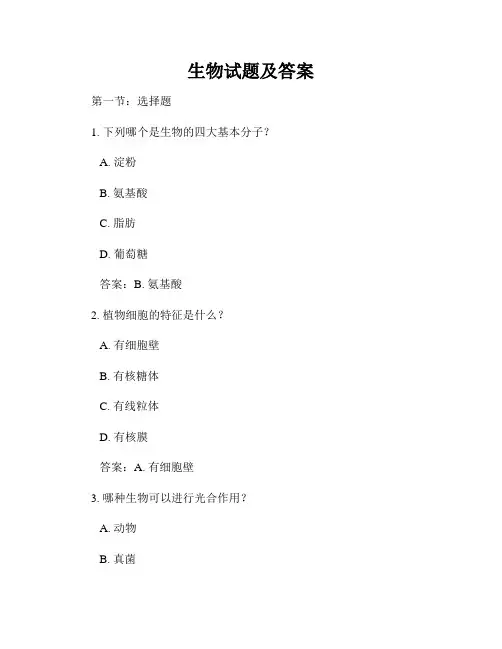 生物试题及答案

第一节：选择题

1. 下列哪个是生物的四大基本分子？

A. 淀粉

B. 氨基酸

C. 脂肪

D. 葡萄糖

答案：B. 氨基酸

2. 植物细胞的特征是什么？

A. 有细胞壁

B. 有核糖体

C. 有线粒体

D. 有核膜

答案：A. 有细胞壁

3. 哪种生物可以进行光合作用？

A. 动物

B. 真菌